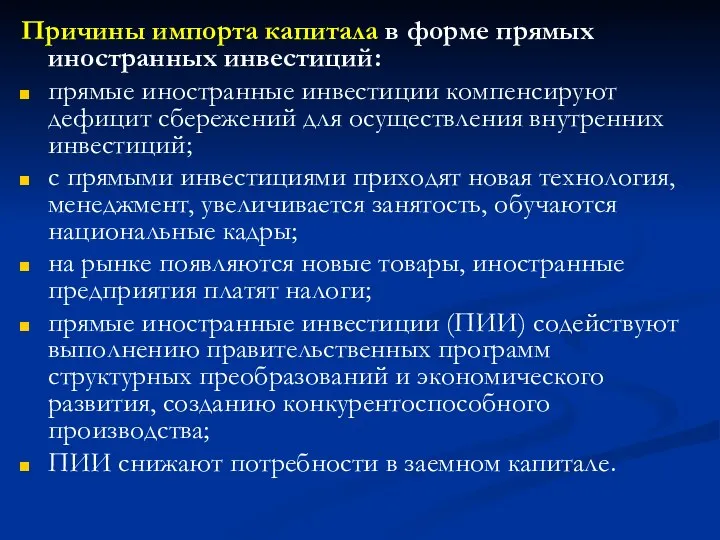 Причины импорта капитала в форме прямых иностранных инвестиций:

прямые иностранные инвестиции компенсируют дефицит сбережений для осуществления внутренних инвестиций;

с прямыми инвестициями приходят новая технология, менеджмент, увеличивается занятость, обучаются национальные кадры;

на рынке появляются новые товары, иностранные предприятия платят налоги;

прямые иностранные инвестиции (ПИИ) содействуют выполнению правительственных программ структурных преобразований и экономического развития, созданию конкурентоспособного производства;

ПИИ снижают потребности в заемном капитале.